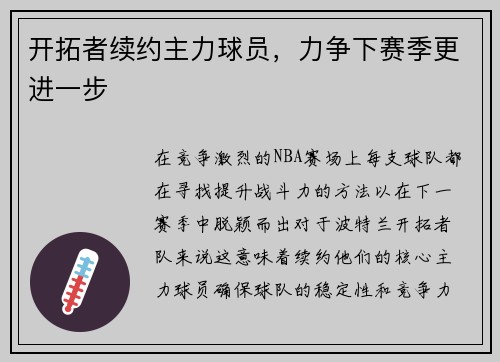 开拓者续约主力球员，力争下赛季更进一步

在竞争激烈的NBA赛场上每支球队都在寻找提升战斗力的方法以在下一赛季中脱颖而出对于波特兰开拓者队来说这意味着续约他们的核心主力球员确保球队的稳定性和竞争力